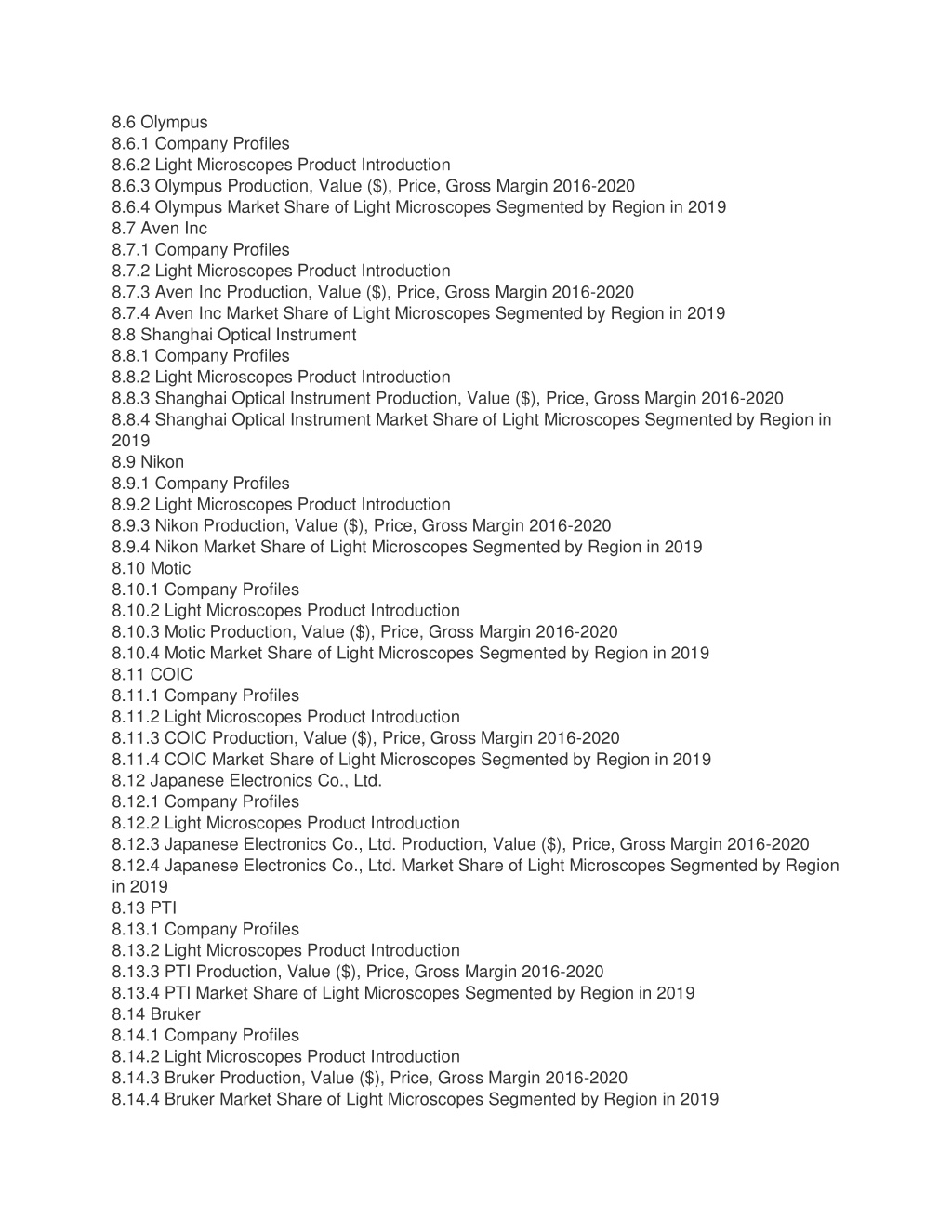 8.6 Olympus
8.6.1 Company Profiles
8.6.2 Light Microscopes Product Introduction
8.6.3 Olympus Production, Value (\$), Price, Gross Margin 2016-2020
8.6.4 Olympus Market Share of Light Microscopes Segmented by Region in 2019
8.7 Aven Inc
8.7.1 Company Profiles
8.7.2 Light Microscopes Product Introduction
8.7.3 Aven Inc Production, Value (\$), Price, Gross Margin 2016-2020
8.7.4 Aven Inc Market Share of Light Microscopes Segmented by Region in 2019
8.8 Shanghai Optical Instrument
8.8.1 Company Profiles
8.8.2 Light Microscopes Product Introduction
8.8.3 Shanghai Optical Instrument Production, Value (\$), Price, Gross Margin 2016-2020
8.8.4 Shanghai Optical Instrument Market Share of Light Microscopes Segmented by Region in 2019
8.9 Nikon
8.9.1 Company Profiles
8.9.2 Light Microscopes Product Introduction
8.9.3 Nikon Production, Value (\$), Price, Gross Margin 2016-2020
8.9.4 Nikon Market Share of Light Microscopes Segmented by Region in 2019
8.10 Motic
8.10.1 Company Profiles
8.10.2 Light Microscopes Product Introduction
8.10.3 Motic Production, Value (\$), Price, Gross Margin 2016-2020
8.10.4 Motic Market Share of Light Microscopes Segmented by Region in 2019
8.11 COIC
8.11.1 Company Profiles
8.11.2 Light Microscopes Product Introduction
8.11.3 COIC Production, Value (\$), Price, Gross Margin 2016-2020
8.11.4 COIC Market Share of Light Microscopes Segmented by Region in 2019
8.12 Japanese Electronics Co., Ltd.
8.12.1 Company Profiles
8.12.2 Light Microscopes Product Introduction
8.12.3 Japanese Electronics Co., Ltd. Production, Value (\$), Price, Gross Margin 2016-2020
8.12.4 Japanese Electronics Co., Ltd. Market Share of Light Microscopes Segmented by Region in 2019
8.13 PTI
8.13.1 Company Profiles
8.13.2 Light Microscopes Product Introduction
8.13.3 PTI Production, Value (\$), Price, Gross Margin 2016-2020
8.13.4 PTI Market Share of Light Microscopes Segmented by Region in 2019
8.14 Bruker
8.14.1 Company Profiles
8.14.2 Light Microscopes Product Introduction
8.14.3 Bruker Production, Value (\$), Price, Gross Margin 2016-2020
8.14.4 Bruker Market Share of Light Microscopes Segmented by Region in 2019